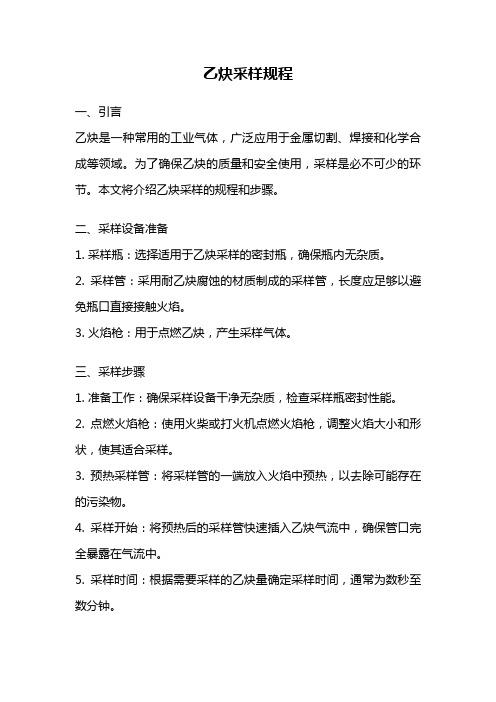 乙炔采样规程

一、引言

乙炔是一种常用的工业气体，广泛应用于金属切割、焊接和化学合成等领域。为了确保乙炔的质量和安全使用，采样是必不可少的环节。本文将介绍乙炔采样的规程和步骤。

二、采样设备准备

1. 采样瓶：选择适用于乙炔采样的密封瓶，确保瓶内无杂质。

2. 采样管：采用耐乙炔腐蚀的材质制成的采样管，长度应足够以避免瓶口直接接触火焰。

3. 火焰枪：用于点燃乙炔，产生采样气体。

三、采样步骤

1. 准备工作：确保采样设备干净无杂质，检查采样瓶密封性能。

2. 点燃火焰枪：使用火柴或打火机点燃火焰枪，调整火焰大小和形状，使其适合采样。

3. 预热采样管：将采样管的一端放入火焰中预热，以去除可能存在的污染物。

4. 采样开始：将预热后的采样管快速插入乙炔气流中，确保管口完全暴露在气流中。

5. 采样时间：根据需要采样的乙炔量确定采样时间，通常为数秒至数分钟。